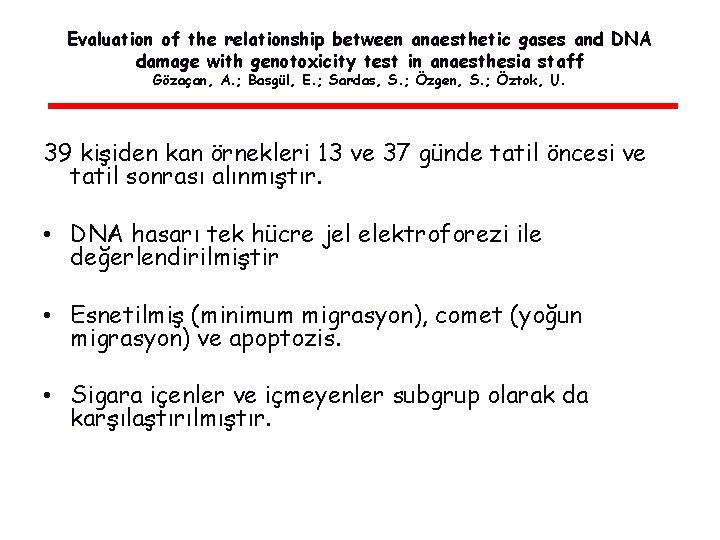 Evaluation of the relationship between anaesthetic gases and DNA damage with genotoxicity test in anaesthesia staff
Gözaçan, A.; Basgül, E.; Sardas, S.; Özgen, S.; Öztok, U.

39 kişiden kan örnekleri 13 ve 37 günde tatil öncesi ve tatil sonrası alınmıştır.

• DNA hasarı tek hücre jel elektroforezi ile değerlendirilmiştir

• Esnetilmiş (minimum migrasyon), comet (yoğun migrasyon) ve apoptozis.

• Sigara içenler ve içmeyenler subgrup olarak da karşılaştırılmıştır.